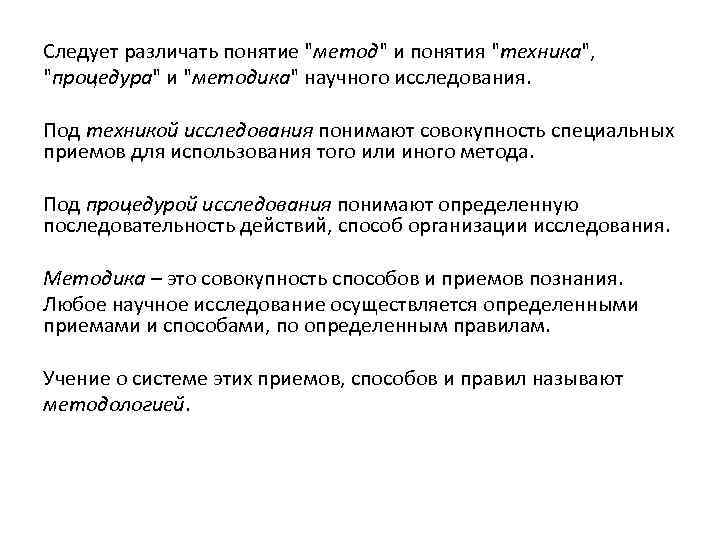 Следует различать понятие "метод" и понятия "техника", "процедура" и "методика" научного исследования.

Под техникой исследования понимают совокупность специальных приемов для использования того или иного метода.

Под процедурой исследования понимают определенную последовательность действий, способ организации исследования.

Методика – это совокупность способов и приемов познания.
Любое научное исследование осуществляется определенными приемами и способами, по определенным правилам.

Учение о системе этих приемов, способов и правил называют методологией.